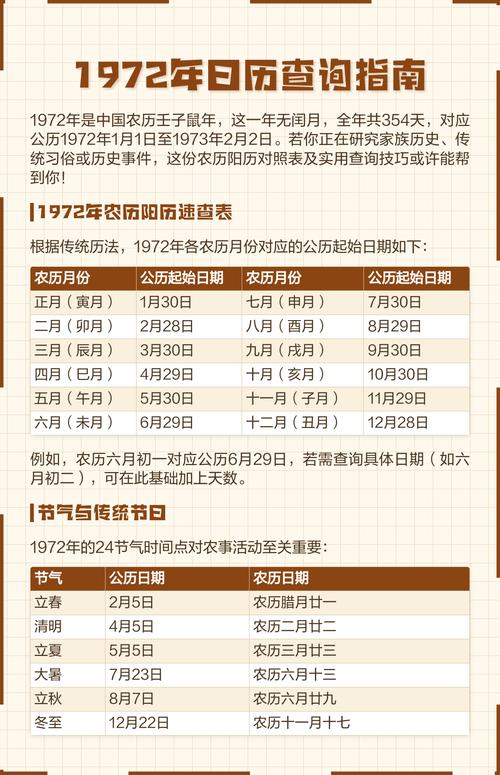 1972年日历查询指南

1972年是中国农历壬子鼠年，这一年无闰月，全年共354天，对应公历1972年1月1日至1973年2月2日。若你正在研究家族历史、传统习俗或历史事件，这份农历阳历对照表及实用查询技巧或许能帮到你！

1972年农历阳历速查表

根据传统历法，1972年各农历月份对应的公历起始日期如下：

| 农历月份 | 公历起始日期 | 农历月份 | 公历起始日期 |
|---|---|---|---|
| 正月（寅月） | 1月30日 | 七月（申月） | 7月30日 |
| 二月（卯月） | 2月28日 | 八月（酉月） | 8月29日 |
| 三月（辰月） | 3月30日 | 九月（戌月） | 9月30日 |
| 四月（巳月） | 4月29日 | 十月（亥月） | 10月30日 |
| 五月（午月） | 5月30日 | 十一月（子月） | 11月29日 |
| 六月（未月） | 6月29日 | 十二月（丑月） | 12月28日 |

例如，农历六月初一对应公历6月29日，若需查询具体日期（如六月初二），可在此基础加上天数。

节气与传统节日

1972年的24节气时间点对农事活动至关重要：

| 节气 | 公历日期 | 农历日期 |
|---|---|---|
| 立春 | 2月5日 | 农历腊月廿一 |
| 清明 | 4月5日 | 农历二月廿二 |
| 立夏 | 5月5日 | 农历三月廿三 |
| 大暑 | 7月23日 | 农历六月十三 |
| 立秋 | 8月7日 | 农历六月廿九 |
| 冬至 | 12月22日 | 农历十一月十七 |